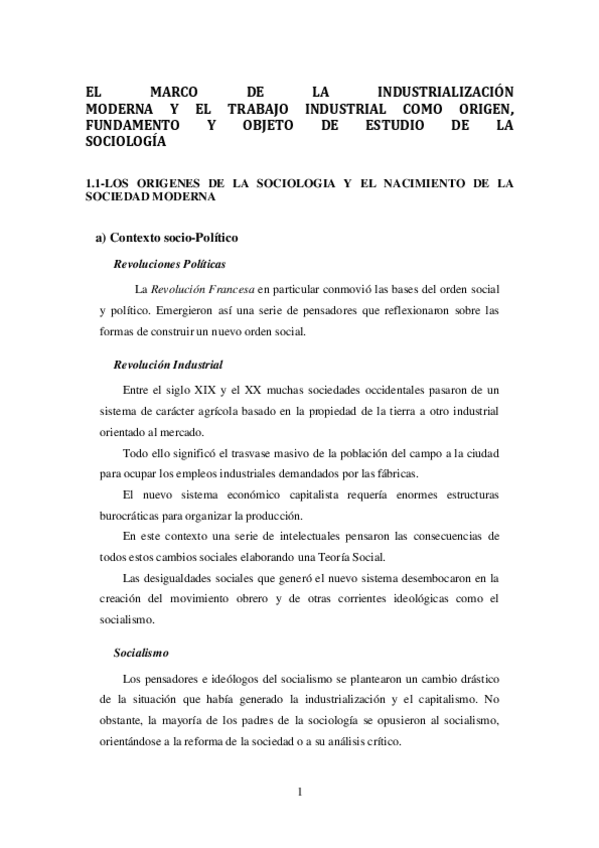 EL MARCO DE LA INDUSTRIALIZACIÓN MODERNA Y EL TRABAJO INDUSTRIAL COMO ORIGEN, FUNDAMENTO Y OBJETO DE ESTUDIO DE LA SOCIOLOGÍA

1.1-LOS ORIGENES DE LA SOCIOLOGIA Y EL NACIMIENTO DE LA SOCIEDAD MODERNA

a) Contexto socio-Político

Revoluciones Políticas

La Revolución Francesa en particular conmovió las bases del orden social y político. Emergieron así una serie de pensadores que reflexionaron sobre las formas de construir un nuevo orden social.

Revolución Industrial

Entre el siglo XIX y el XX muchas sociedades occidentales pasaron de un sistema de carácter agrícola basado en la propiedad de la tierra a otro industrial orientado al mercado.

Todo ello significó el trasvase masivo de la población del campo a la ciudad para ocupar los empleos industriales demandados por las fábricas.

El nuevo sistema económico capitalista requería enormes estructuras burocráticas para organizar la producción.

En este contexto una serie de intelectuales pensaron las consecuencias de todos estos cambios sociales elaborando una Teoría Social.

Las desigualdades sociales que generó el nuevo sistema desembocaron en la creación del movimiento obrero y de otras corrientes ideológicas como el socialismo.

Socialismo

Los pensadores e ideólogos del socialismo se plantearon un cambio drástico de la situación que había generado la industrialización y el capitalismo. No obstante, la mayoría de los padres de la sociología se opusieron al socialismo, orientándose a la reforma de la sociedad o a su análisis crítico.

1